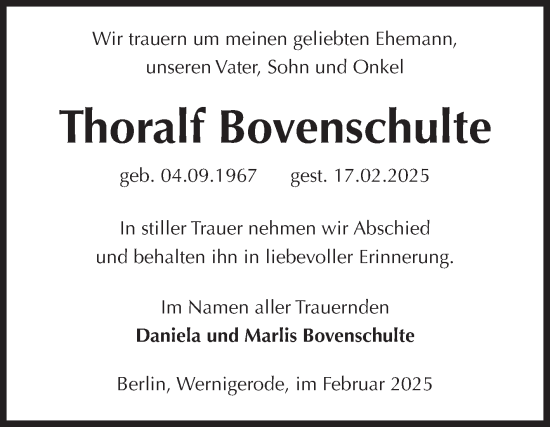 Wir trauern um meinen geliebten Ehemann, unseren Vater, Sohn und Onkel

Thoralf Bovenschulte

geb. 04.09.1967 gest. 17.02.2025

In stiller Trauer nehmen wir Abschied und behalten ihn in liebevoller Erinnerung.

Im Namen aller Trauernden
Daniela und Marlis Bovenschulte

Berlin, Wernigerode, im Februar 2025